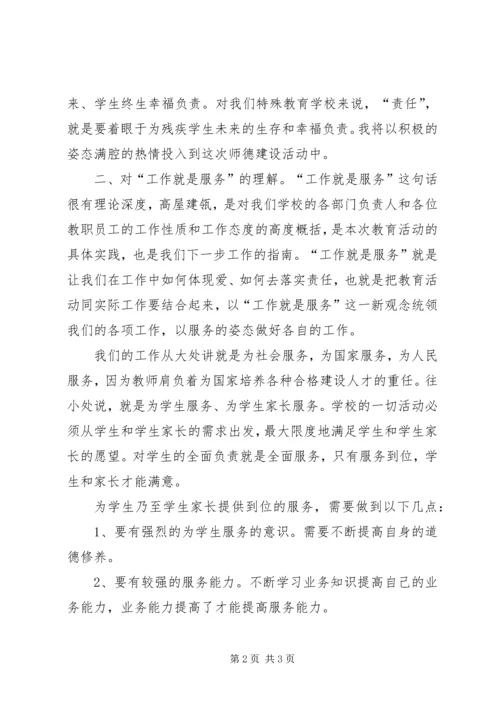 来、学生终生幸福负责。对我们特殊教育学校来说，“责任”，就是要着眼于为残疾学生未来的生存和幸福负责。我将以积极的姿态满腔的热情投入到这次师德建设活动中。

二、对“工作就是服务”的理解。“工作就是服务”这句话很有理论深度，高屋建瓴，是对我们学校的各部门负责人和各位教职员工的工作性质和工作态度的高度概括，是本次教育活动的具体实践，也是我们下一步工作的指南。“工作就是服务”就是让我们在工作中如何体现爱、如何去落实责任，也就是把教育活动同实际工作要结合起来，以“工作就是服务”这一新观念统领我们的各项工作，以服务的姿态做好各自的工作。

我们的工作从大处讲就是为社会服务，为国家服务，为人民服务，因为教师肩负着为国家培养各种合格建设人才的重任。往小处说，就是为学生服务、为学生家长服务。学校的一切活动必须从学生和学生家长的需求出发，最大限度地满足学生和学生家长的愿望。对学生的全面负责就是全面服务，只有服务到位，学生和家长才能满意。

为学生乃至学生家长提供到位的服务，需要做到以下几点：

1、要有强烈的为学生服务的意识。需要不断提高自身的道德修养。

2、要有较强的服务能力。不断学习业务知识提高自己的业务能力，业务能力提高了才能提高服务能力。

第 2 页 共 3 页